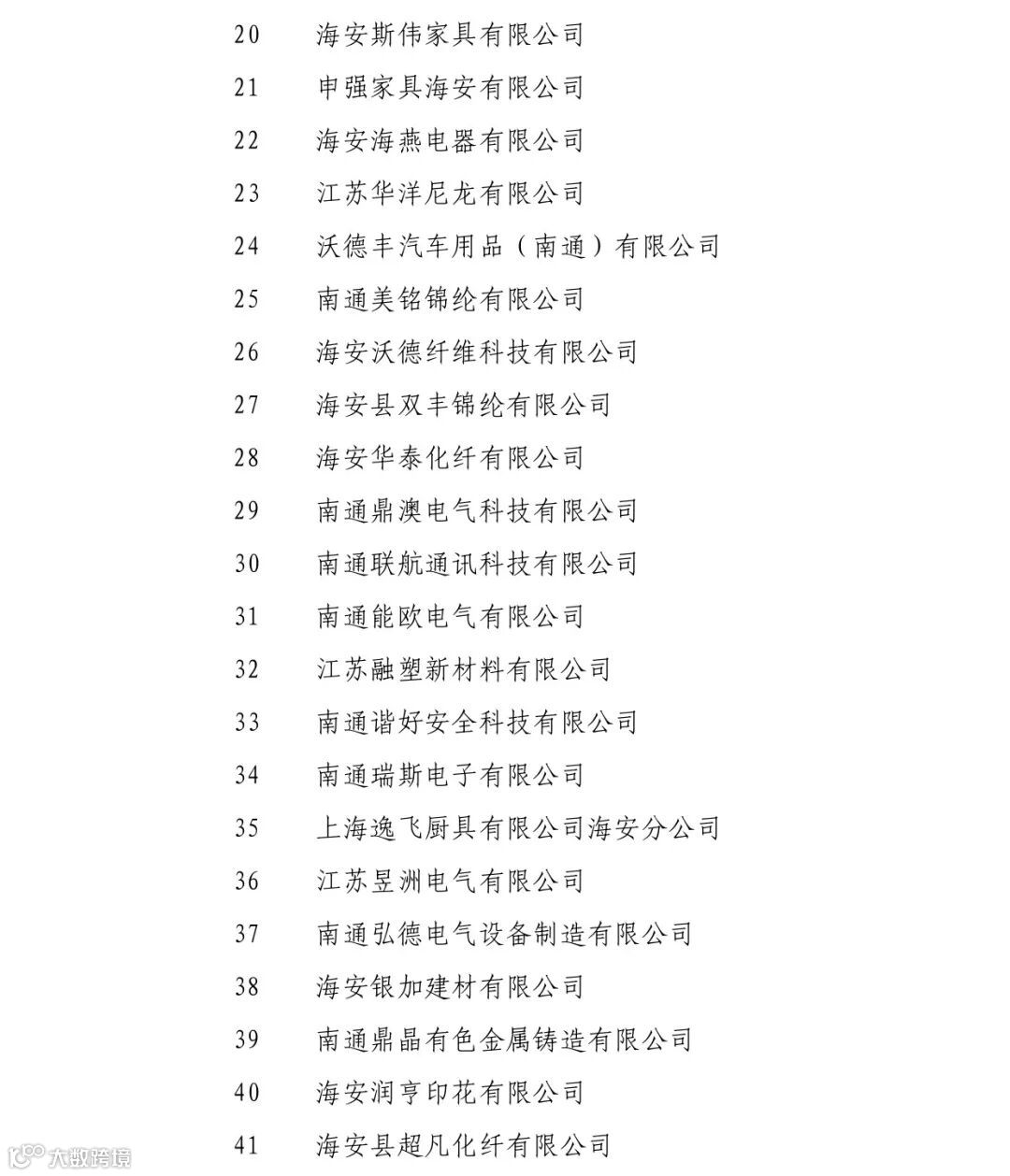 20 海安斯伟家具有限公司
21 申强家具海安有限公司
22 海安海燕电器有限公司
23 江苏华洋尼龙有限公司
24 沃德丰汽车用品（南通）有限公司
25 南通美铭锦纶有限公司
26 海安沃德纤维科技有限公司
27 海安县双丰锦纶有限公司
28 海安华泰化纤有限公司
29 南通鼎澳电气科技有限公司
30 南通联航通讯科技有限公司
31 南通能欧电气有限公司
32 江苏融塑新材料有限公司
33 南通谐好安全科技有限公司
34 南通瑞斯电子有限公司
35 上海逸飞厨具有限公司海安分公司
36 江苏昱洲电气有限公司
37 南通弘德电气设备制造有限公司
38 海安银加建材有限公司
39 南通鼎晶有色金属铸造有限公司
40 海安润亨印花有限公司
41 海安县超凡化纤有限公司

大数跨境